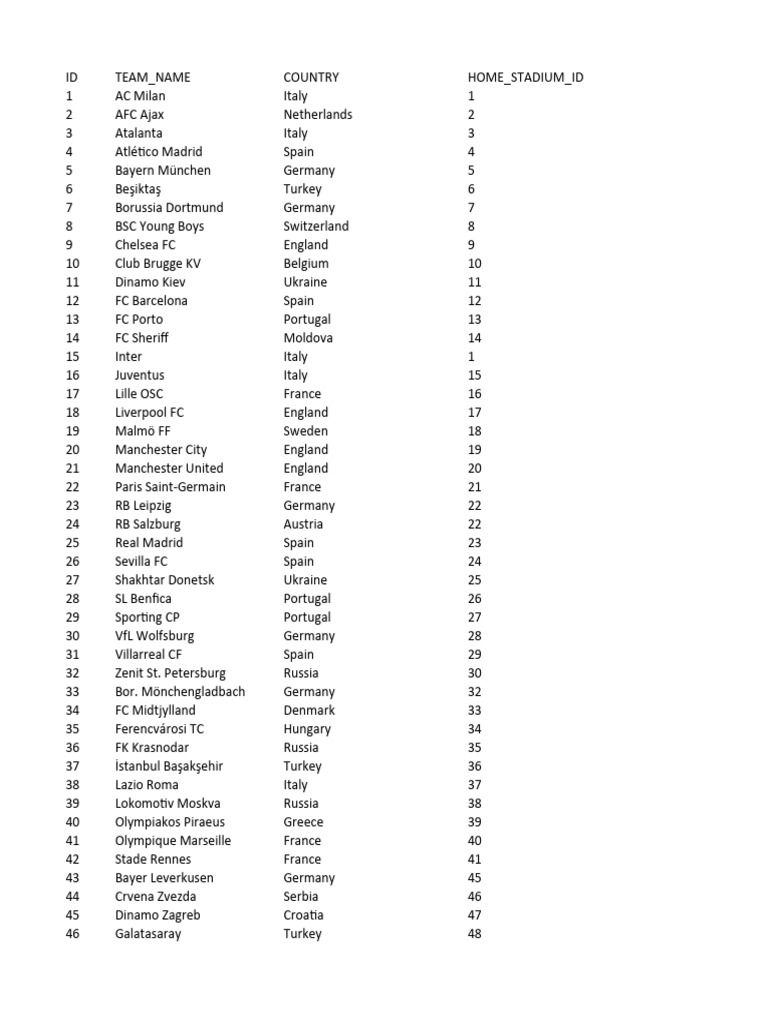 | ID | TEAM_NAME | COUNTRY | HOME_STADIUM_ID |
|---|---|---|---|
| 1 | AC Milan | Italy | 1 |
| 2 | AFC Ajax | Netherlands | 2 |
| 3 | Atalanta | Italy | 3 |
| 4 | Atlético Madrid | Spain | 4 |
| 5 | Bayern München | Germany | 5 |
| 6 | Beşiktaş | Turkey | 6 |
| 7 | Borussia Dortmund | Germany | 7 |
| 8 | BSC Young Boys | Switzerland | 8 |
| 9 | Chelsea FC | England | 9 |
| 10 | Club Brugge KV | Belgium | 10 |
| 11 | Dinamo Kiev | Ukraine | 11 |
| 12 | FC Barcelona | Spain | 12 |
| 13 | FC Porto | Portugal | 13 |
| 14 | FC Sheriff | Moldova | 14 |
| 15 | Inter | Italy | 1 |
| 16 | Juventus | Italy | 15 |
| 17 | Lille OSC | France | 16 |
| 18 | Liverpool FC | England | 17 |
| 19 | Malmö FF | Sweden | 18 |
| 20 | Manchester City | England | 19 |
| 21 | Manchester United | England | 20 |
| 22 | Paris Saint-Germain | France | 21 |
| 23 | RB Leipzig | Germany | 22 |
| 24 | RB Salzburg | Austria | 22 |
| 25 | Real Madrid | Spain | 23 |
| 26 | Sevilla FC | Spain | 24 |
| 27 | Shakhtar Donetsk | Ukraine | 25 |
| 28 | SL Benfica | Portugal | 26 |
| 29 | Sporting CP | Portugal | 27 |
| 30 | VfL Wolfsburg | Germany | 28 |
| 31 | Villarreal CF | Spain | 29 |
| 32 | Zenit St. Petersburg | Russia | 30 |
| 33 | Bor. Mönchengladbach | Germany | 32 |
| 34 | FC Midtjylland | Denmark | 33 |
| 35 | Ferencvárosi TC | Hungary | 34 |
| 36 | FK Krasnodar | Russia | 35 |
| 37 | İstanbul Başakşehir | Turkey | 36 |
| 38 | Lazio Roma | Italy | 37 |
| 39 | Lokomotiv Moskva | Russia | 38 |
| 40 | Olympiakos Piraeus | Greece | 39 |
| 41 | Olympique Marseille | France | 40 |
| 42 | Stade Rennes | France | 41 |
| 43 | Bayer Leverkusen | Germany | 45 |
| 44 | Crvena Zvezda | Serbia | 46 |
| 45 | Dinamo Zagreb | Croatia | 47 |
| 46 | Galatasaray | Turkey | 48 |